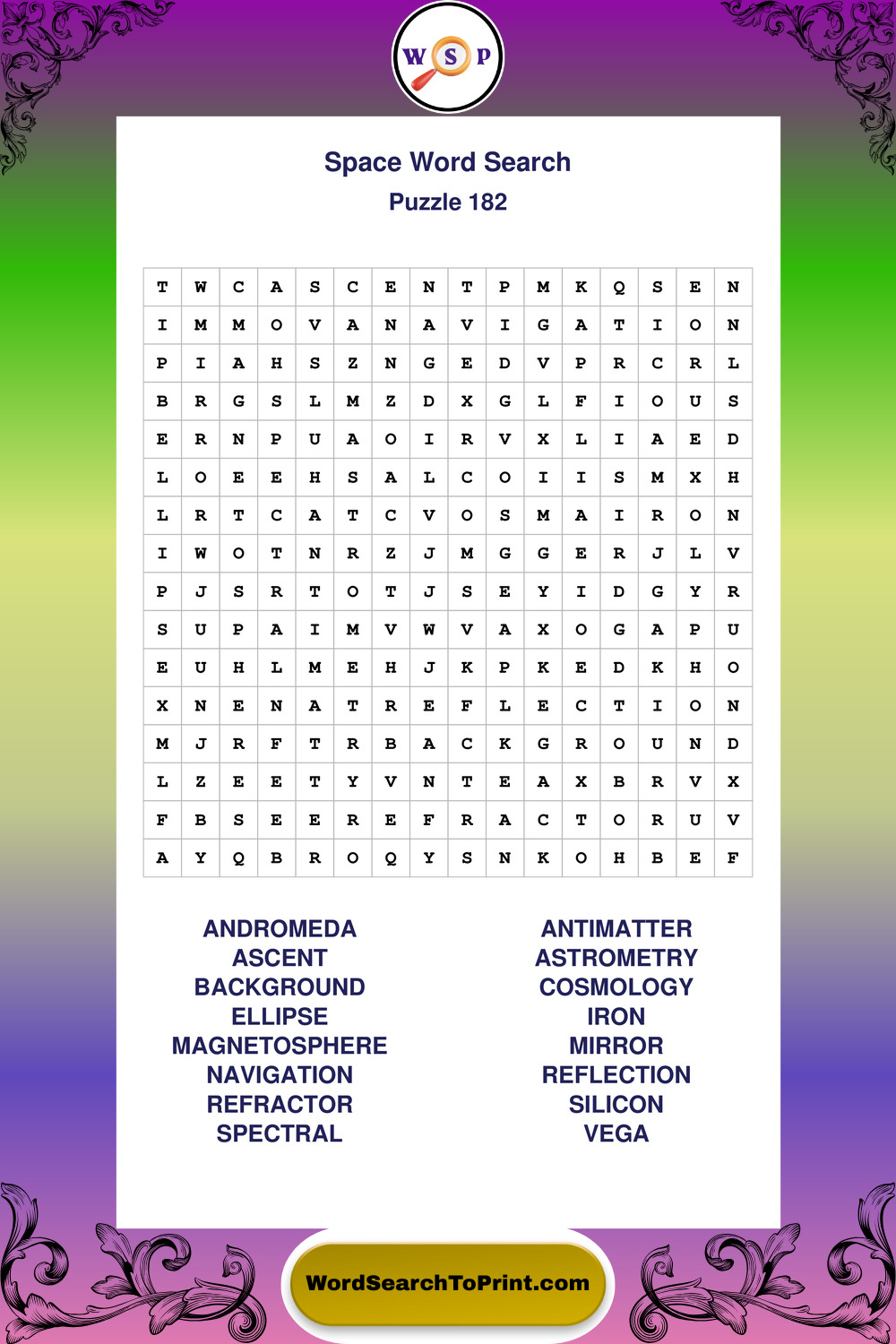 W S P

Space Word Search
Puzzle 182

| T | W | C | A | S | C | E | N | T | P | M | K | Q | S | E | N |
|---|---|---|---|---|---|---|---|---|---|---|---|---|---|---|---|
| I | M | M | O | V | A | N | A | V | I | G | A | T | I | O | N |
| P | I | A | H | S | Z | N | G | E | D | V | P | R | C | R | L |
| B | R | G | S | L | M | Z | D | X | G | L | F | I | O | U | S |
| E | R | N | P | U | A | O | I | R | V | X | L | I | A | E | D |
| L | O | E | E | H | S | A | L | C | O | I | I | S | M | X | H |
| L | R | T | C | A | T | C | V | O | S | M | A | I | R | O | N |
| I | W | O | T | N | R | Z | J | M | G | G | E | R | J | L | V |
| P | J | S | R | T | O | T | J | S | E | Y | I | D | G | Y | R |
| S | U | P | A | I | M | V | W | V | A | X | O | G | A | P | U |
| E | U | H | L | M | E | H | J | K | P | K | E | D | K | H | O |
| X | N | E | N | A | T | R | E | F | L | E | C | T | I | O | N |
| M | J | R | F | T | R | B | A | C | K | G | R | O | U | N | D |
| L | Z | E | E | T | Y | V | N | T | E | A | X | B | R | V | X |
| F | B | S | E | E | R | E | F | R | A | C | T | O | R | U | V |
| A | Y | Q | B | R | O | Q | Y | S | N | K | O | H | B | E | F |

ANDROMEDA
ASCENT
BACKGROUND
ELLIPSE
MAGNETOSPHERE
NAVIGATION
REFRACTOR
SPECTRAL

ANTIMATTER
ASTROMETRY
COSMOLOGY
IRON
MIRROR
REFLECTION
SILICON
VEGA

WordSearchToPrint.com